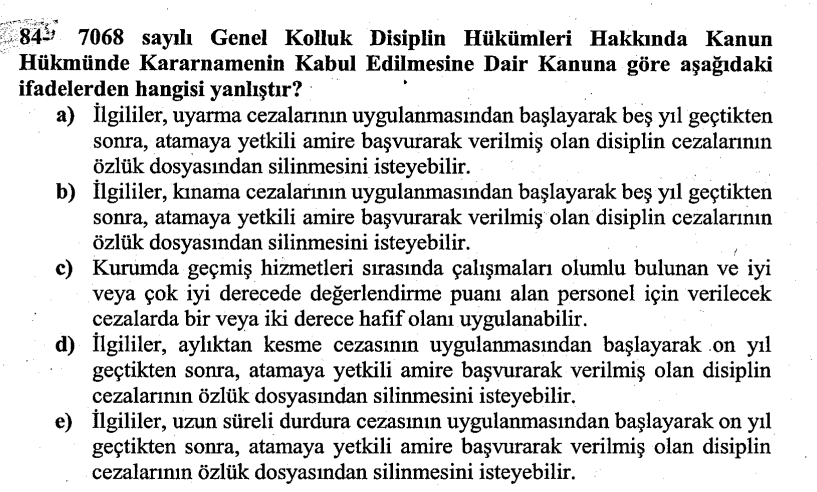 84- 7068 sayılı Genel Kolluk Disiplin Hükümleri Hakkında Kanun Hükmünde Kararnamenin Kabul Edilmesine Dair Kanuna göre aşağıdaki ifadelerden hangisi yanlıştır?

a) İlgililer, uyarma cezalarının uygulanmasından başlayarak beş yıl geçtikten sonra, atamaya yetkili amire başvurarak verilmiş olan disiplin cezalarının özlük dosyasından silinmesini isteyebilir.

b) İlgililer, kınama cezalarının uygulanmasından başlayarak beş yıl geçtikten sonra, atamaya yetkili amire başvurarak verilmiş olan disiplin cezalarının özlük dosyasından silinmesini isteyebilir.

c) Kurumda geçmiş hizmetleri sırasında çalışmaları olumlu bulunan ve iyi veya çok iyi derecede değerlendirme puanı alan personel için verilecek cezalarda bir veya iki derece hafif olanı uygulanabilir.

d) İlgililer, aylıktan kesme cezasının uygulanmasından başlayarak on yıl geçtikten sonra, atamaya yetkili amire başvurarak verilmiş olan disiplin cezalarının özlük dosyasından silinmesini isteyebilir.

e) İlgililer, uzun süreli durdura cezasının uygulanmasından başlayarak on yıl geçtikten sonra, atamaya yetkili amire başvurarak verilmiş olan disiplin cezalarının özlük dosyasından silinmesini isteyebilir.